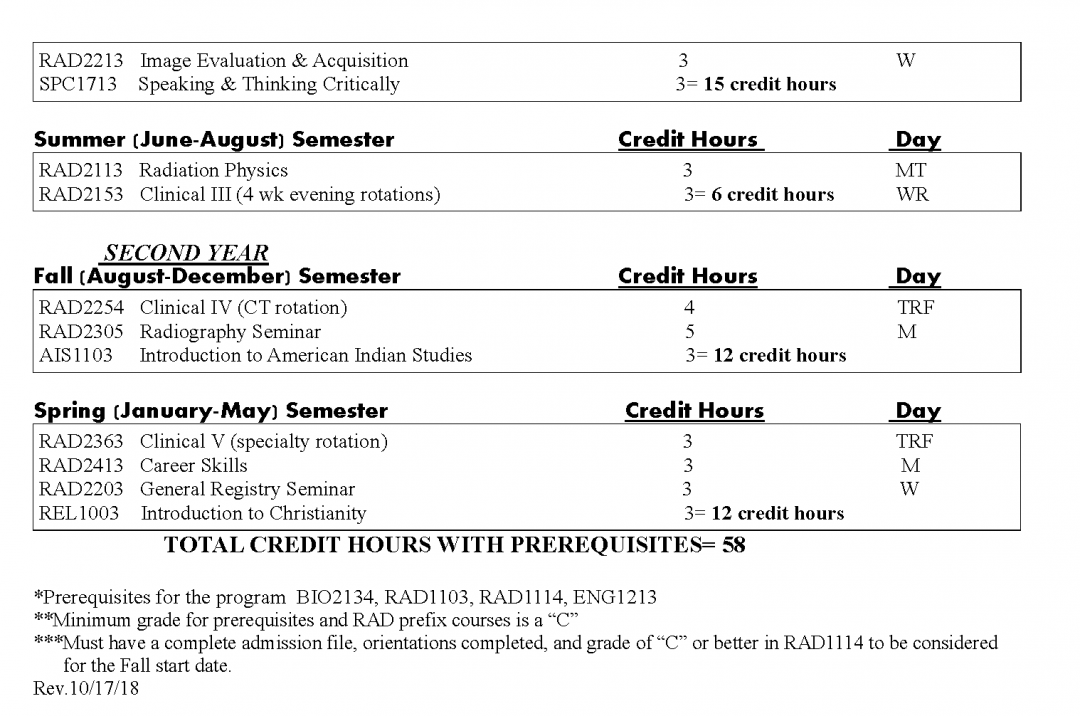 RAD2213 Image Evaluation & Acquisition 3 W
SPC1713 Speaking & Thinking Critically 3= 15 credit hours

Summer (June-August) Semester Credit Hours Day

RAD2113 Radiation Physics 3 MT
RAD2153 Clinical III (4 wk evening rotations) 3= 6 credit hours WR

SECOND YEAR
Fall (August-December) Semester Credit Hours Day

RAD2254 Clinical IV (CT rotation) 4 TRF
RAD2305 Radiography Seminar 5 M
AIS1103 Introduction to American Indian Studies 3= 12 credit hours

Spring (January-May) Semester Credit Hours Day

RAD2363 Clinical V (specialty rotation) 3 TRF
RAD2413 Career Skills 3 M
RAD2203 General Registry Seminar 3 W
REL1003 Introduction to Christianity 3= 12 credit hours

TOTAL CREDIT HOURS WITH PREREQUISITES= 58

*Prerequisites for the program BIO2134, RAD1103, RAD1114, ENG1213
**Minimum grade for prerequisites and RAD prefix courses is a "C"
***Must have a complete admission file, orientations completed, and grade of "C" or better in RAD1114 to be considered for the Fall start date.
Rev.10/17/18